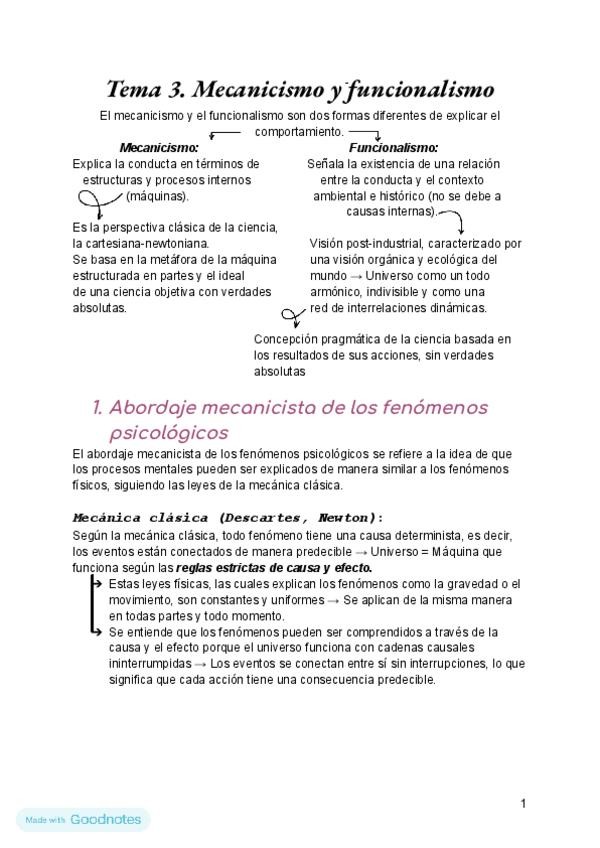 Tema 3. Mecanicismo y funcionalismo

El mecanicismo y el funcionalismo son dos formas diferentes de explicar el comportamiento.

Mecanicismo:
Explica la conducta en términos de estructuras y procesos internos (máquinas).

Es la perspectiva clásica de la ciencia, la cartesiana-newtoniana.
Se basa en la metáfora de la máquina estructurada en partes y el ideal de una ciencia objetiva con verdades absolutas.

Funcionalismo:
Señala la existencia de una relación entre la conducta y el contexto ambiental e histórico (no se debe a causas internas).

Visión post-industrial, caracterizado por una visión orgánica y ecológica del mundo → Universo como un todo armónico, indivisible y como una red de interrelaciones dinámicas.

Concepción pragmática de la ciencia basada en los resultados de sus acciones, sin verdades absolutas

1. Abordaje mecanicista de los fenómenos psicológicos

El abordaje mecanicista de los fenómenos psicológicos se refiere a la idea de que los procesos mentales pueden ser explicados de manera similar a los fenómenos físicos, siguiendo las leyes de la mecánica clásica.

Mecánica clásica (Descartes, Newton):
Según la mecánica clásica, todo fenómeno tiene una causa determinista, es decir, los eventos están conectados de manera predecible → Universo = Máquina que funciona según las reglas estrictas de causa y efecto.
→ Estas leyes físicas, las cuales explican los fenómenos como la gravedad o el movimiento, son constantes y uniformes → Se aplican de la misma manera en todas partes y todo momento.
→ Se entiende que los fenómenos pueden ser comprendidos a través de la causa y el efecto porque el universo funciona con cadenas causales ininterrumpidas → Los eventos se conectan entre sí sin interrupciones, lo que significa que cada acción tiene una consecuencia predecible.

1

Made with Goodnotes